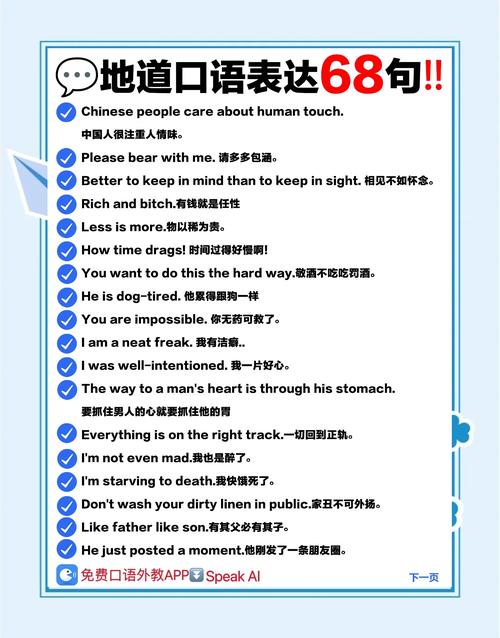 地道口语表达68句!!

Chinese people care about human touch.
中国人很注重人情味。

Please bear with me. 请多多包涵。

Better to keep in mind than to keep in sight. 相见不如怀念。

Rich and bitch.有钱就是任性

Less is more.物以稀为贵。

How time drags! 时间过得好慢啊!

You want to do this the hard way.敬酒不吃吃罚酒。

He is dog-tired. 他累得跟狗一样

You are impossible. 你无药可救了。

I am a neat freak. 我有洁癖..

I was well-intentioned. 我一片好心。

The way to a man's heart is through his stomach.
要抓住男人的心就要抓住他的胃

Everything is on the right track.一切回到正轨。

I'm not even mad.我也是醉了。

I'm starving to death.我快饿死了。

Don't wash your dirty linen in public.家丑不可外扬。

Like father like son.有其父必有其子。

He just posted a moment.他刚发了一条朋友圈。

免费口语外教APP Speak AI

下一页